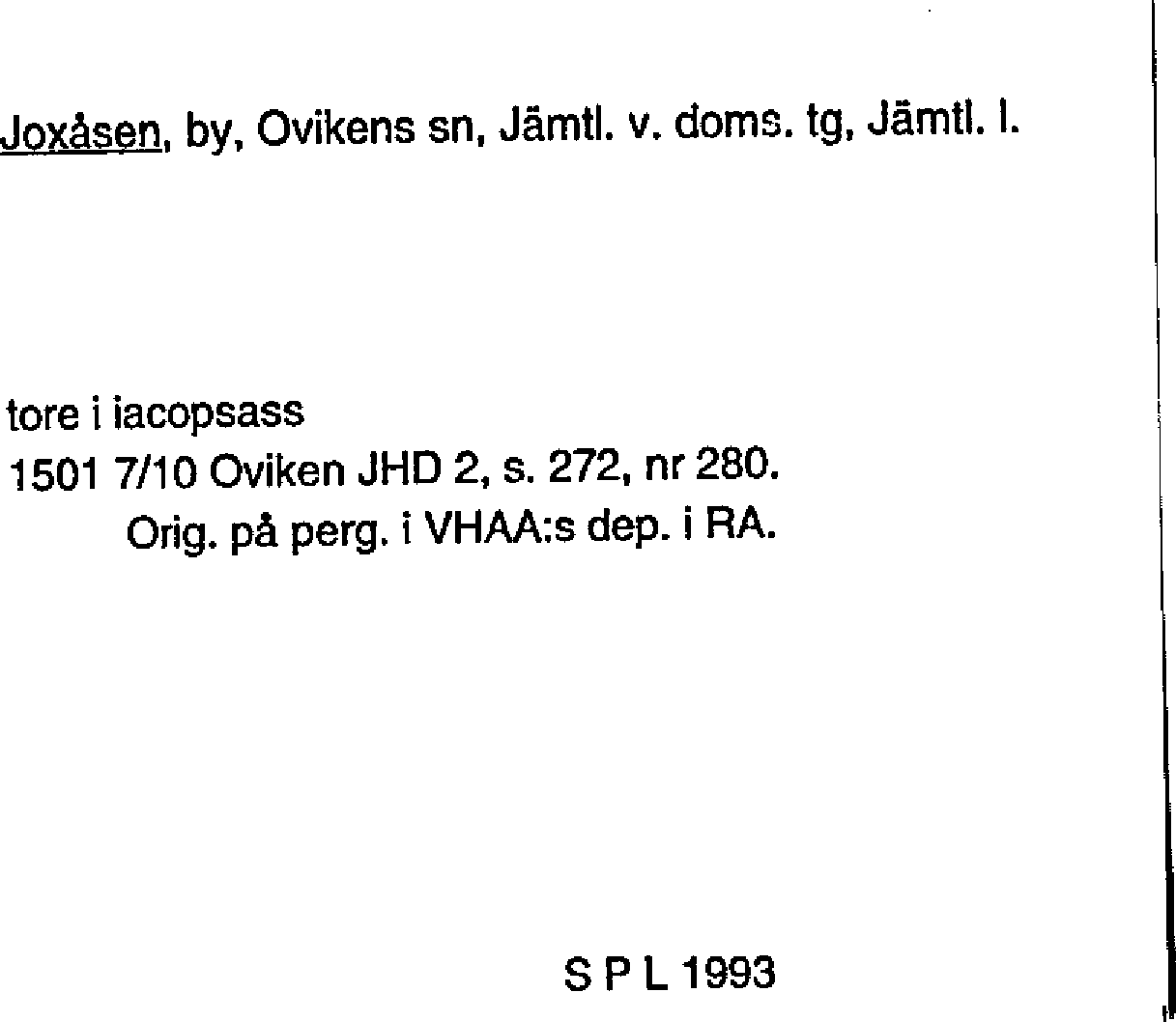 Joxåsen, by, Ovikens sn, Jämtl. v. doms. tg, Jämtl. l.

tore i iacopsass
1501 7/10 Oviken JHD 2, s. 272, nr 280.
Orig. på perg. i VHAA:s dep. i RA.

S P L 1993